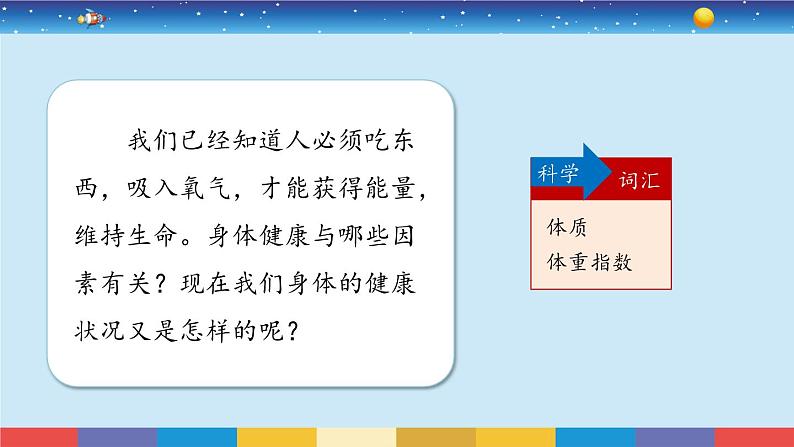 我们已经知道人必须吃东西，吸入氧气，才能获得能量，维持生命。身体健康与哪些因素有关？现在我们身体的健康状况又是怎样的呢？

科学 词汇

体质
体重指数